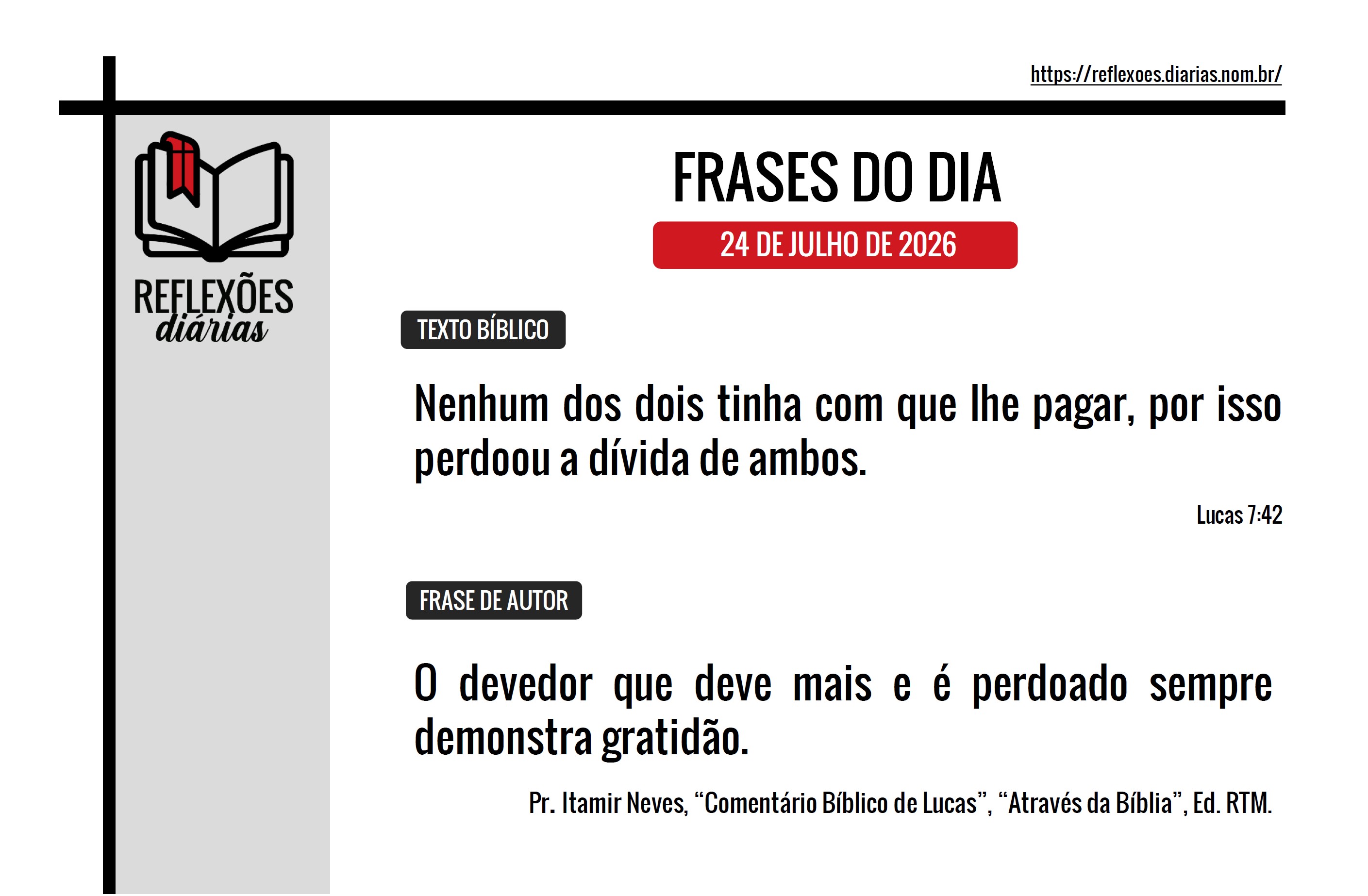 https://reflexoes.diarias.nom.br/

REFLEXÕES
diárias

FRASES DO DIA

24 DE JULHO DE 2026

TEXTO BÍBLICO

Nenhum dos dois tinha com que lhe pagar, por isso perdoou a dívida de ambos.

Lucas 7:42

FRASE DE AUTOR

O devedor que deve mais e é perdoado sempre demonstra gratidão.

Pr. Itamir Neves, “Comentário Bíblico de Lucas”, “Através da Bíblia”, Ed. RTM.